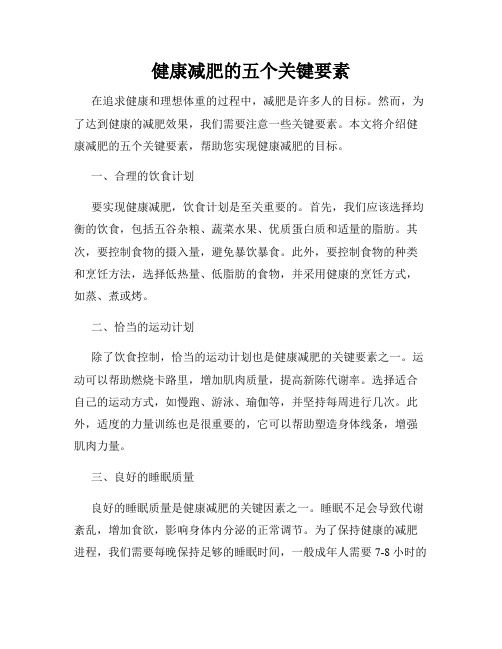 健康减肥的五个关键要素

在追求健康和理想体重的过程中，减肥是许多人的目标。然而，为了达到健康的减肥效果，我们需要注意一些关键要素。本文将介绍健康减肥的五个关键要素，帮助您实现健康减肥的目标。

一、合理的饮食计划

要实现健康减肥，饮食计划是至关重要的。首先，我们应该选择均衡的饮食，包括五谷杂粮、蔬菜水果、优质蛋白质和适量的脂肪。其次，要控制食物的摄入量，避免暴饮暴食。此外，要控制食物的种类和烹饪方法，选择低热量、低脂肪的食物，并采用健康的烹饪方式，如蒸、煮或烤。

二、恰当的运动计划

除了饮食控制，恰当的运动计划也是健康减肥的关键要素之一。运动可以帮助燃烧卡路里，增加肌肉质量，提高新陈代谢率。选择适合自己的运动方式，如慢跑、游泳、瑜伽等，并坚持每周进行几次。此外，适度的力量训练也是很重要的，它可以帮助塑造身体线条，增强肌肉力量。

三、良好的睡眠质量

良好的睡眠质量是健康减肥的关键因素之一。睡眠不足会导致代谢紊乱，增加食欲，影响身体内分泌的正常调节。为了保持健康的减肥进程，我们需要每晚保持足够的睡眠时间，一般成年人需要 7-8 小时的